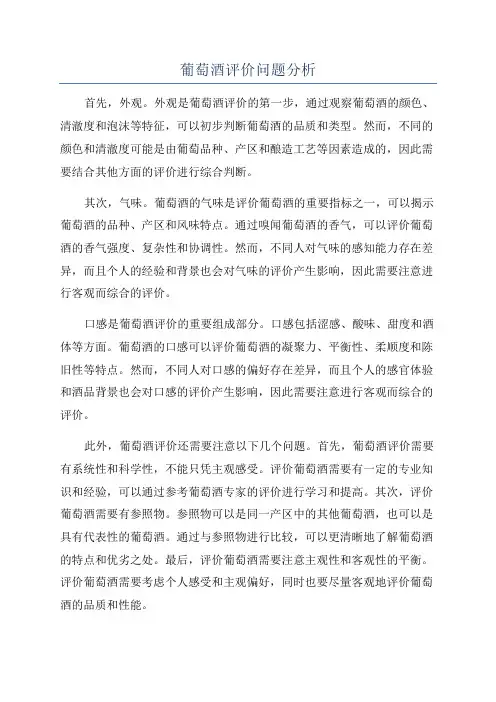 葡萄酒评价问题分析

首先，外观。外观是葡萄酒评价的第一步，通过观察葡萄酒的颜色、清澈度和泡沫等特征，可以初步判断葡萄酒的品质和类型。然而，不同的颜色和清澈度可能是由葡萄品种、产区和酿造工艺等因素造成的，因此需要结合其他方面的评价进行综合判断。

其次，气味。葡萄酒的气味是评价葡萄酒的重要指标之一，可以揭示葡萄酒的品种、产区和风味特点。通过嗅闻葡萄酒的香气，可以评价葡萄酒的香气强度、复杂性和协调性。然而，不同人对气味的感知能力存在差异，而且个人的经验和背景也会对气味的评价产生影响，因此需要注意进行客观而综合的评价。

口感是葡萄酒评价的重要组成部分。口感包括涩感、酸味、甜度和酒体等方面。葡萄酒的口感可以评价葡萄酒的凝聚力、平衡性、柔顺度和陈旧性等特点。然而，不同人对口感的偏好存在差异，而且个人的感官体验和酒品背景也会对口感的评价产生影响，因此需要注意进行客观而综合的评价。

此外，葡萄酒评价还需要注意以下几个问题。首先，葡萄酒评价需要有系统性和科学性，不能只凭主观感受。评价葡萄酒需要有一定的专业知识和经验，可以通过参考葡萄酒专家的评价进行学习和提高。其次，评价葡萄酒需要有参照物。参照物可以是同一产区中的其他葡萄酒，也可以是具有代表性的葡萄酒。通过与参照物进行比较，可以更清晰地了解葡萄酒的特点和优劣之处。最后，评价葡萄酒需要注意主观性和客观性的平衡。评价葡萄酒需要考虑个人感受和主观偏好，同时也要尽量客观地评价葡萄酒的品质和性能。